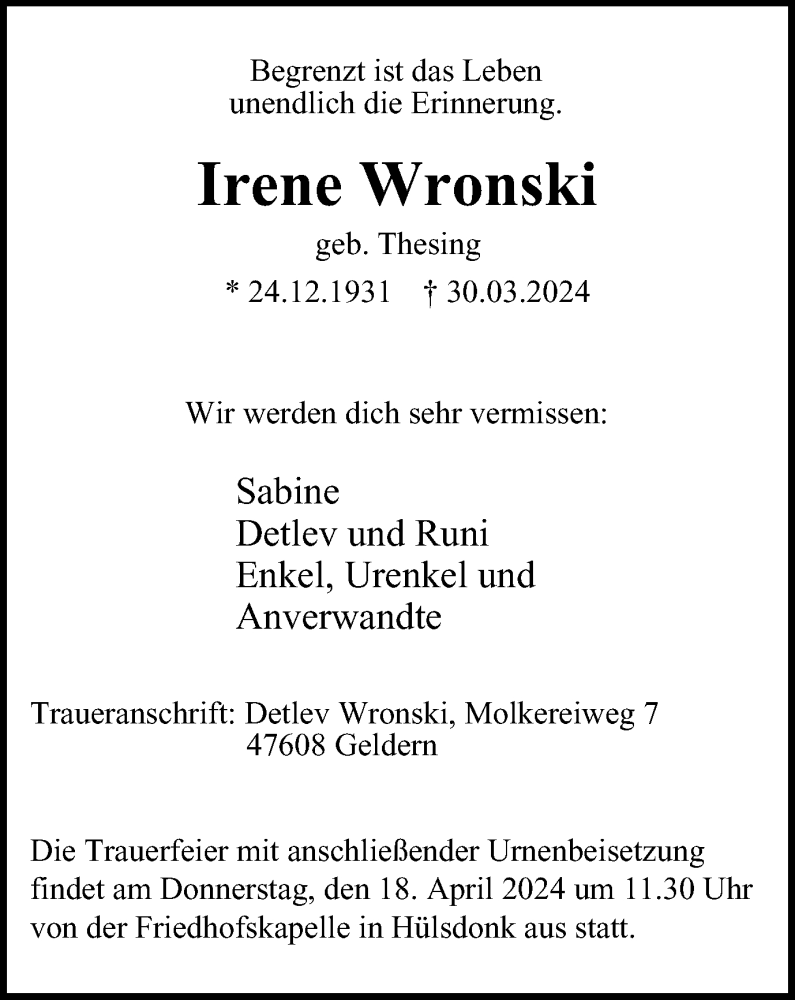 Begrenzt ist das Leben
unendlich die Erinnerung.

Irene Wronski

geb. Thesing

* 24.12.1931 † 30.03.2024

Wir werden dich sehr vermissen:

Sabine
Detlev und Runi
Enkel, Urenkel und
Anverwandte

Traueranschrift: Detlev Wronski, Molkereiweg 7
47608 Geldern

Die Trauerfeier mit anschließender Urnenbeisetzung findet am Donnerstag, den 18. April 2024 um 11.30 Uhr von der Friedhofskapelle in Hülsdonk aus statt.